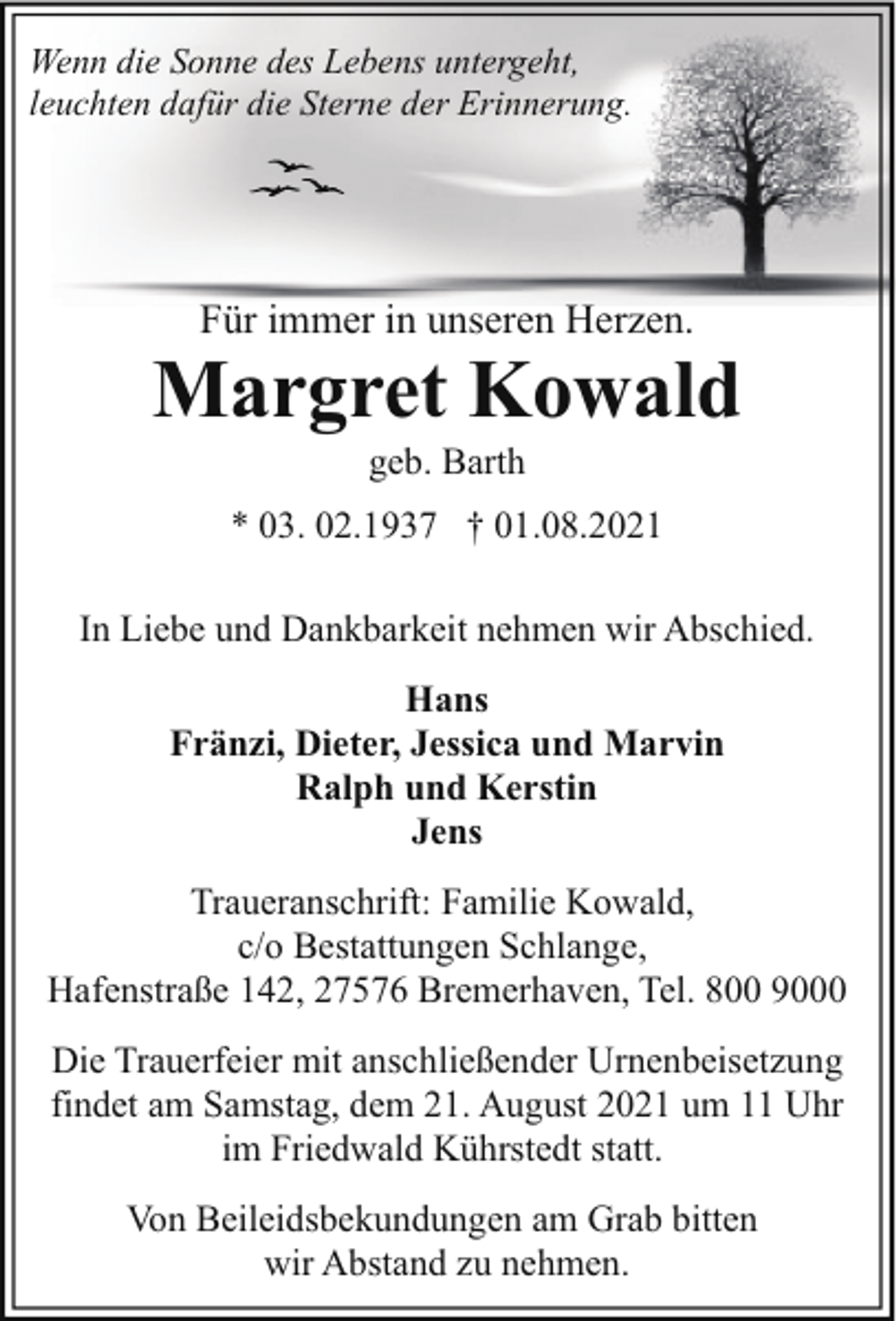 Wenn die Sonne des Lebens untergeht,
leuchten dafür die Sterne der Erinnerung.

Für immer in unseren Herzen.

Margret Kowald

geb. Barth

* 03. 02.1937 † 01.08.2021

In Liebe und Dankbarkeit nehmen wir Abschied.

Hans
Fränzi, Dieter, Jessica und Marvin
Ralph und Kerstin
Jens

Traueranschrift: Familie Kowald,
c/o Bestattungen Schlange,
Hafenstraße 142, 27576 Bremerhaven, Tel. 800 9000

Die Trauerfeier mit anschließender Urnenbeisetzung findet am Samstag, dem 21. August 2021 um 11 Uhr im Friedwald Kührstedt statt.

Von Beileidsbekundungen am Grab bitten wir Abstand zu nehmen.